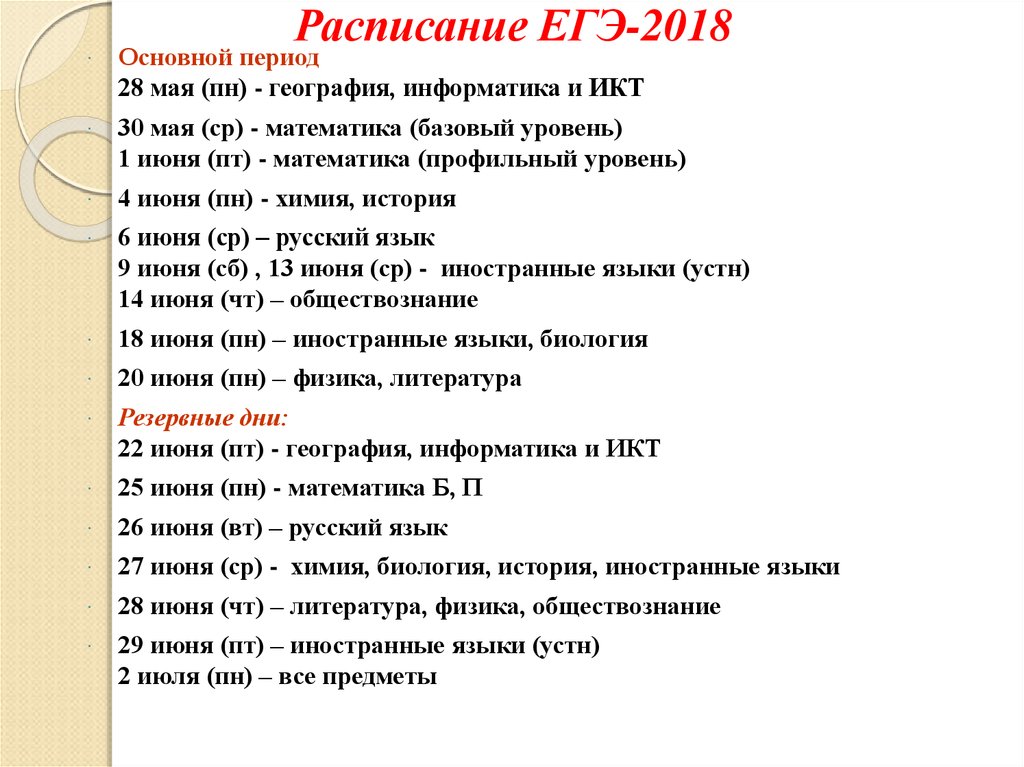 Расписание ЕГЭ-2018

Основной период
28 мая (пн) - география, информатика и ИКТ

30 мая (ср) - математика (базовый уровень)
1 июня (пт) - математика (профильный уровень)

4 июня (пн) - химия, история

6 июня (ср) – русский язык
9 июня (сб) , 13 июня (ср) - иностранные языки (устн)
14 июня (чт) – обществознание

18 июня (пн) – иностранные языки, биология

20 июня (пн) – физика, литература

Резервные дни:
22 июня (пт) - география, информатика и ИКТ

25 июня (пн) - математика Б, П

26 июня (вт) – русский язык

27 июня (ср) - химия, биология, история, иностранные языки

28 июня (чт) – литература, физика, обществознание

29 июня (пт) – иностранные языки (устн)
2 июля (пн) – все предметы